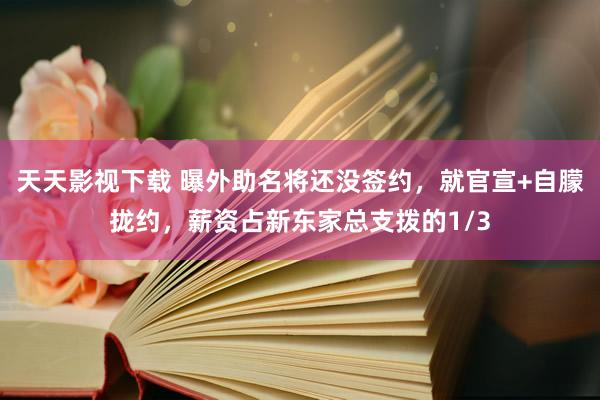 天天影视下载 曝外助名将还没签约，就官宣+自朦拢约，薪资占新东家总支拨的1/3